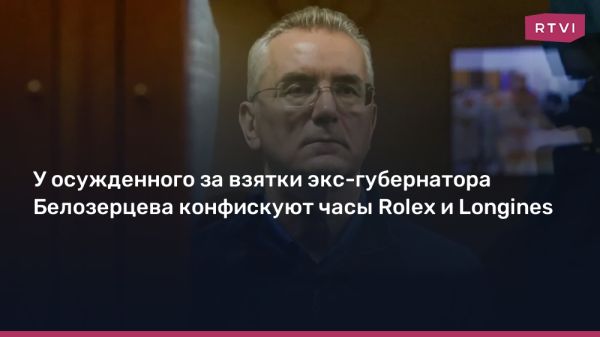 RTVI

У осужденного за взятки экс-губернатора Белозерцева конфискуют часы Rolex и Longines